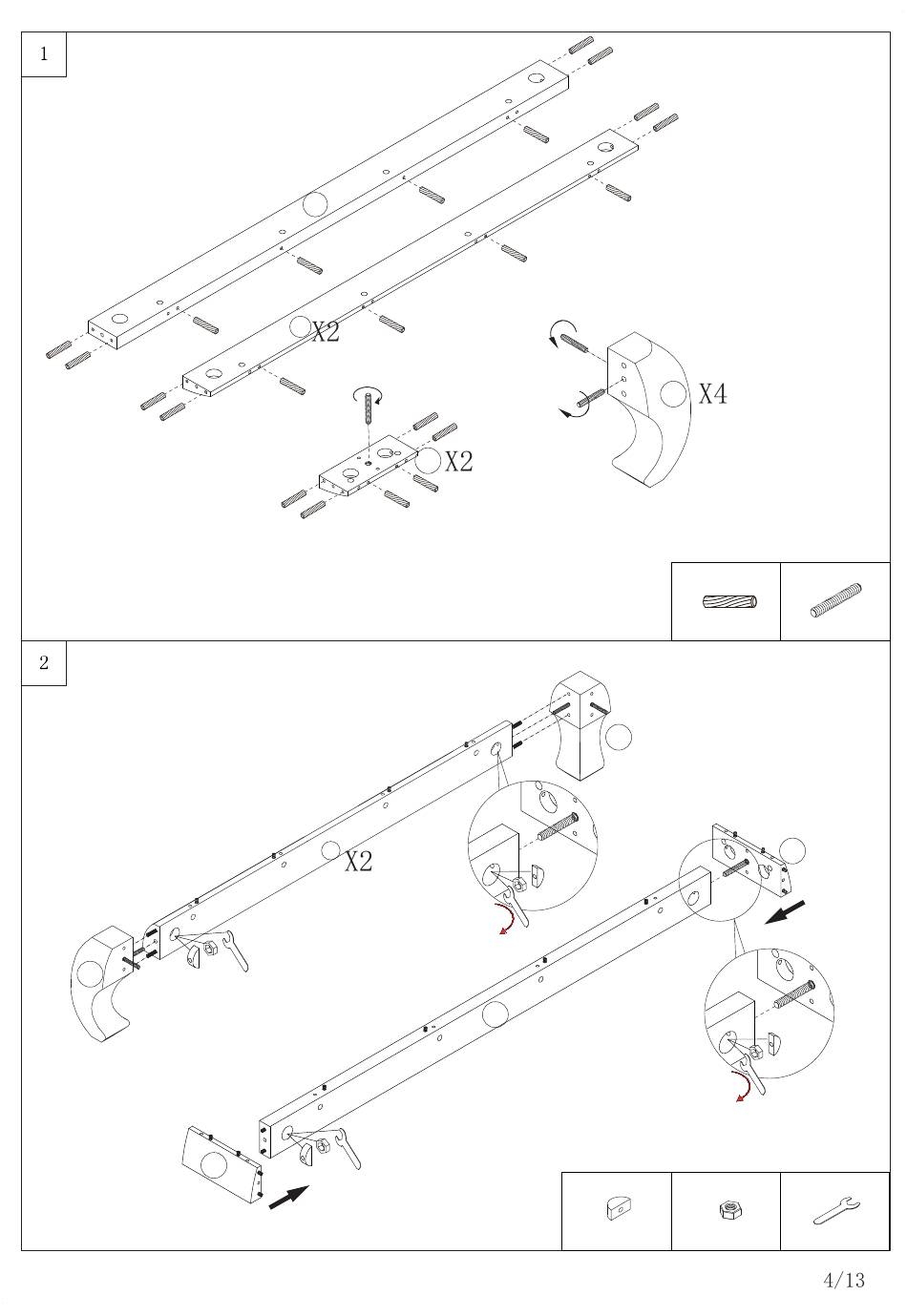 1

X2

X4

X2

2

X2

4/13